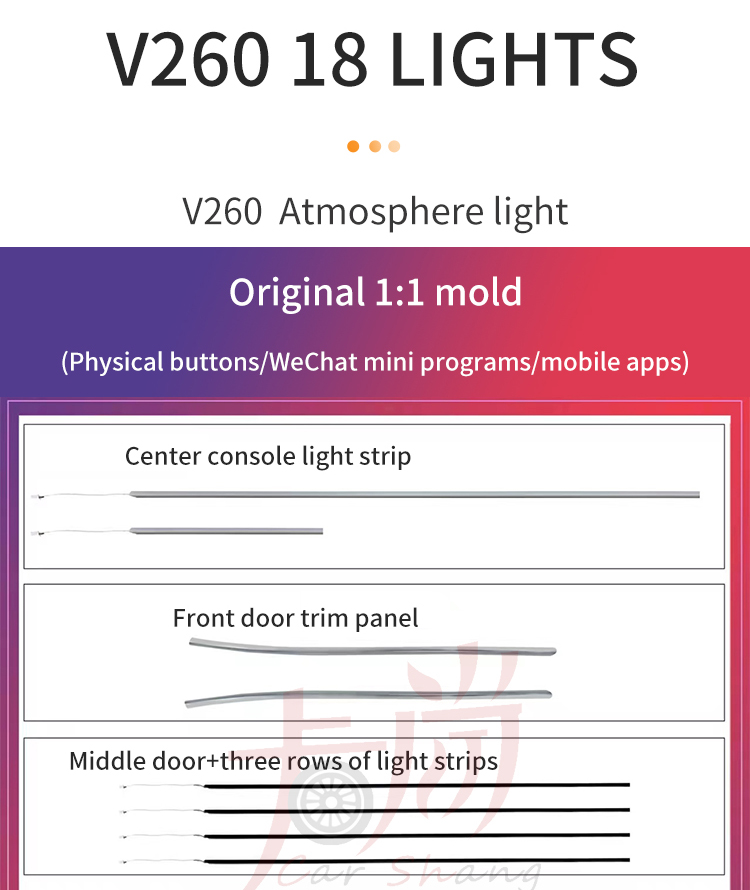 V260 18 LIGHTS

V260 Atmosphere light

Original 1:1 mold

(Physical buttons/WeChat mini programs/mobile apps)

Center console light strip

Front door trim panel

Middle door+three rows of light strips

卡尚

Car Shang